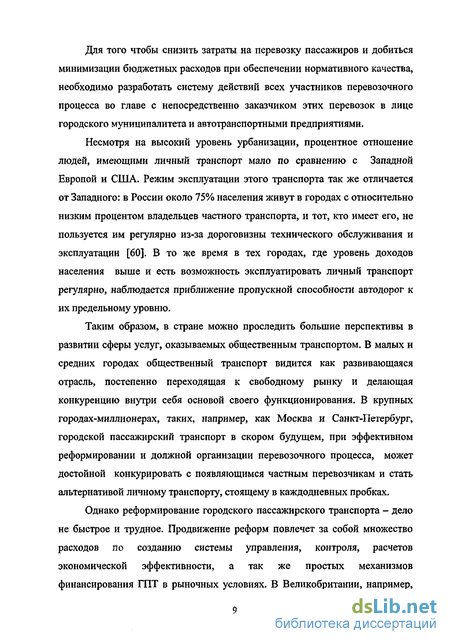 Для того чтобы снизить затраты на перевозку пассажиров и добиться минимизации бюджетных расходов при обеспечении нормативного качества, необходимо разработать систему действий всех участников перевозочного процесса во главе с непосредственно заказчиком этих перевозок в лице городского муниципалитета и автотранспортными предприятиями.

Несмотря на высокий уровень урбанизации, процентное отношение людей, имеющими личный транспорт мало по сравнению с Западной Европой и США. Режим эксплуатации этого транспорта так же отличается от Западного: в России около 75% населения живут в городах с относительно низким процентом владельцев частного транспорта, и тот, кто имеет его, не пользуется им регулярно из-за дороговизны технического обслуживания и эксплуатации [60]. В то же время в тех городах, где уровень доходов населения выше и есть возможность эксплуатировать личный транспорт регулярно, наблюдается приближение пропускной способности автодорог к их предельному уровню.

Таким образом, в стране можно проследить большие перспективы в развитии сферы услуг, оказываемых общественным транспортом. В малых и средних городах общественный транспорт видится как развивающаяся отрасль, постепенно переходящая к свободному рынку и делающая конкуренцию внутри себя основой своего функционирования. В крупных городах-миллионерах, таких, например, как Москва и Санкт-Петербург, городской пассажирский транспорт в скором будущем, при эффективном реформировании и должной организации перевозочного процесса, может достойной конкурировать с появляющимся частным перевозчикам и стать альтернативой личному транспорту, стоящему в каждодневных пробках.

Однако реформирование городского пассажирского транспорта – дело не быстрое и трудное. Продвижение реформ повлечет за собой множество расходов по созданию системы управления, контроля, расчетов экономической эффективности, а так же простых механизмов финансирования ГПТ в рыночных условиях. В Великобритании, например,

9

dsLib.net
библиотека диссертаций